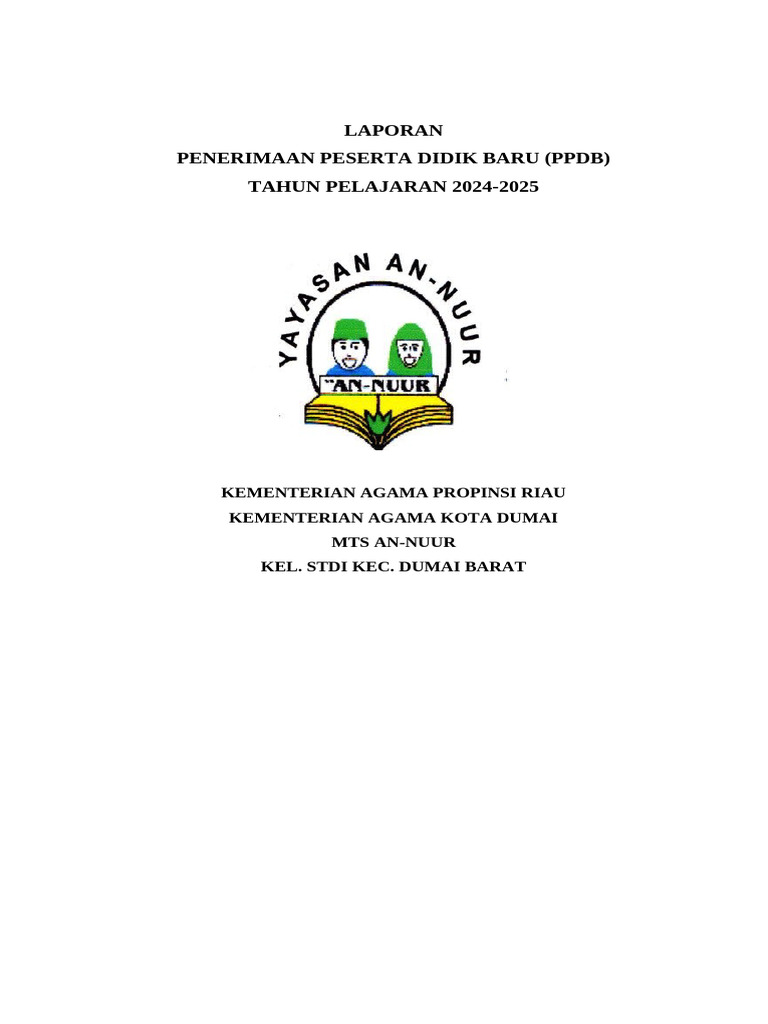 LAPORAN
PENERIMAAN PESERTA DIDIK BARU (PPDB)
TAHUN PELAJARAN 2024-2025

YAYASAN AN-NUUR

"AN-NUUR

KEMENTERIAN AGAMA PROPINSI RIAU
KEMENTERIAN AGAMA KOTA DUMAI
MTS AN-NUUR
KEL. STDI KEC. DUMAI BARAT